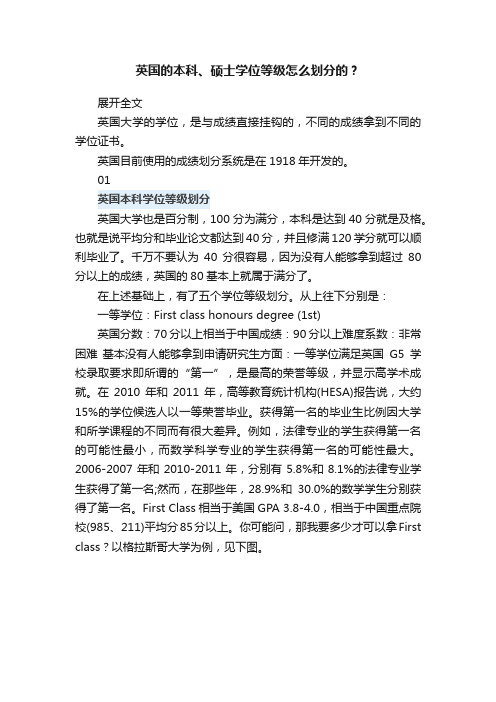 英国的本科、硕士学位等级怎么划分的？

展开全文

英国大学的学位，是与成绩直接挂钩的，不同的成绩拿到不同的学位证书。

英国目前使用的成绩划分系统是在 1918 年开发的。

01

英国本科学位等级划分

英国大学也是百分制，100 分为满分，本科是达到 40 分就是及格。也就是说平均分和毕业论文都达到 40 分，并且修满 120 学分就可以顺利毕业了。千万不要认为 40 分很容易，因为没有人能够拿到超过 80 分以上的成绩，英国的 80 基本上就属于满分了。

在上述基础上，有了五个学位等级划分。从上往下分别是：

一等学位：First class honours degree (1st)

英国分数：70 分以上相当于中国成绩：90 分以上难度系数：非常困难 基本没有人能够拿到申请研究生方面：一等学位满足英国 G5 学校录取要求即所谓的“第一”，是最高的荣誉等级，并显示高学术成就。在 2010 年和 2011 年，高等教育统计机构(HESA)报告说，大约 15%的学位候选人以一等荣誉毕业。获得第一名的毕业生比例因大学和所学课程的不同而有很大差异。例如，法律专业的学生获得第一名的可能性最小，而数学科学专业的学生获得第一名的可能性最大。2006-2007 年和 2010-2011 年，分别有 5.8%和 8.1%的法律专业学生获得了第一名;然而，在那些年，28.9%和 30.0%的数学学生分别获得了第一名。First Class 相当于美国 GPA 3.8-4.0，相当于中国重点院校(985、211)平均分 85 分以上。你可能问，那我要多少才可以拿 First class？以格拉斯哥大学为例，见下图。